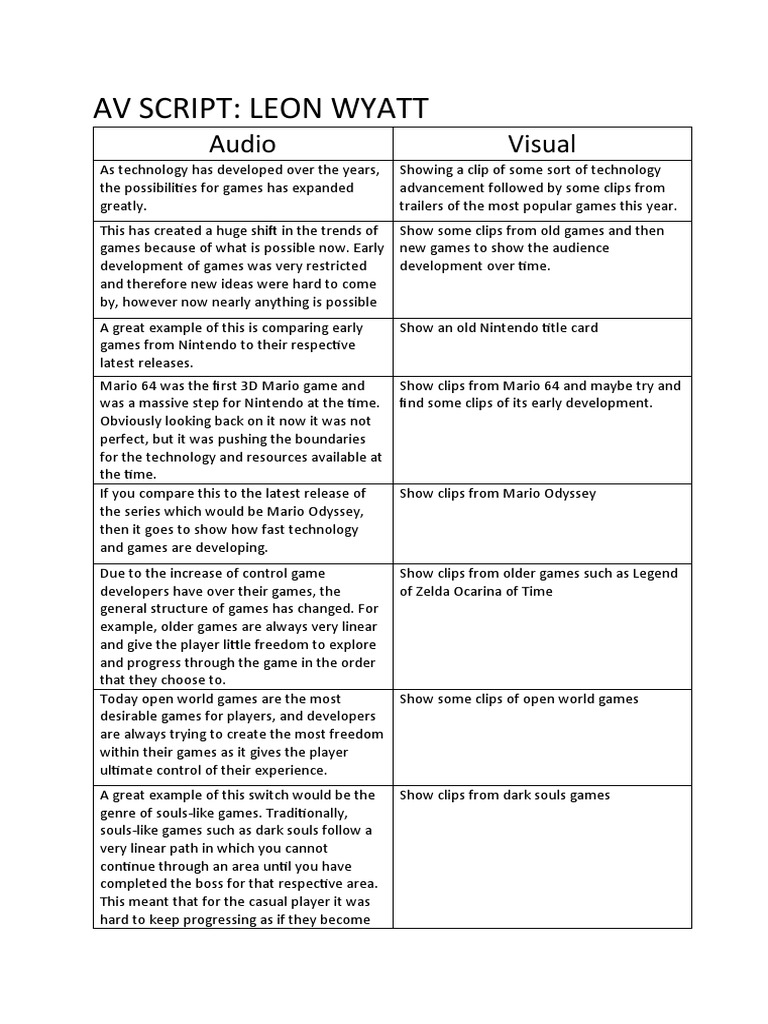 AV SCRIPT: LEON WYATT

| Audio | Visual |
|---|---|
| As technology has developed over the years, the possibilities for games has expanded greatly. | Showing a clip of some sort of technology advancement followed by some clips from trailers of the most popular games this year. |
| This has created a huge shift in the trends of games because of what is possible now. Early development of games was very restricted and therefore new ideas were hard to come by, however now nearly anything is possible | Show some clips from old games and then new games to show the audience development over time. |
| A great example of this is comparing early games from Nintendo to their respective latest releases. | Show an old Nintendo title card |
| Mario 64 was the first 3D Mario game and was a massive step for Nintendo at the time. Obviously looking back on it now it was not perfect, but it was pushing the boundaries for the technology and resources available at the time. | Show clips from Mario 64 and maybe try and find some clips of its early development. |
| If you compare this to the latest release of the series which would be Mario Odyssey, then it goes to show how fast technology and games are developing. | Show clips from Mario Odyssey |
| Due to the increase of control game developers have over their games, the general structure of games has changed. For example, older games are always very linear and give the player little freedom to explore and progress through the game in the order that they choose to. | Show clips from older games such as Legend of Zelda Ocarina of Time |
| Today open world games are the most desirable games for players, and developers are always trying to create the most freedom within their games as it gives the player ultimate control of their experience. | Show some clips of open world games |
| A great example of this switch would be the genre of souls-like games. Traditionally, souls-like games such as dark souls follow a very linear path in which you cannot continue through an area until you have completed the boss for that respective area. This meant that for the casual player it was hard to keep progressing as if they become | Show clips from dark souls games |